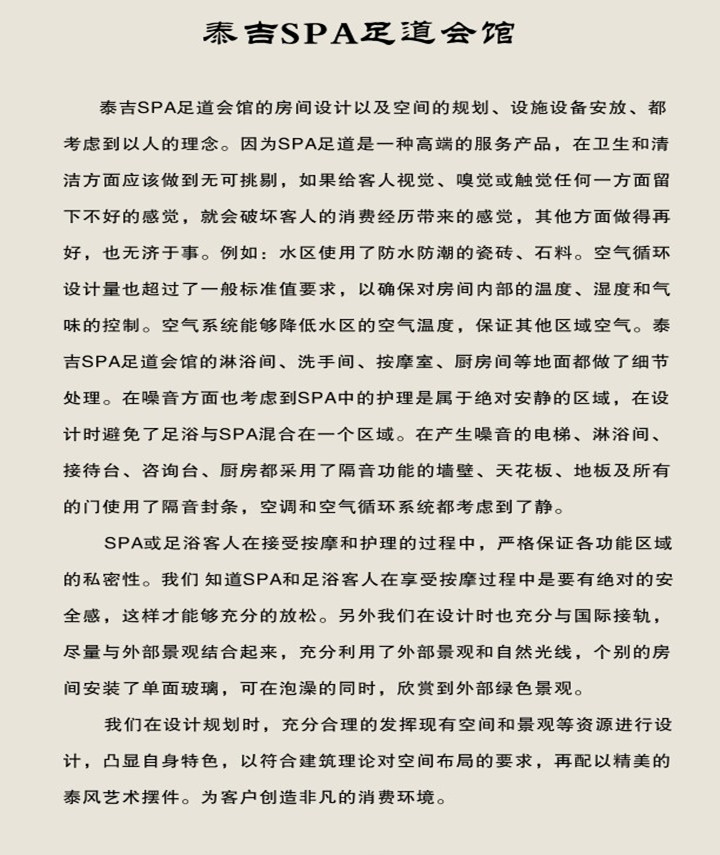 泰吉SPA足道会馆

泰吉SPA足道会馆的房间设计以及空间的规划、设施设备安放、都考虑到以人的理念。因为SPA足道是一种高端的服务产品，在卫生和清洁方面应该做到无可挑剔，如果给客人视觉、嗅觉或触觉任何一方面留下不好的感觉，就会破坏客人的消费经历带来的感觉，其他方面做得再好，也无济于事。例如：水区使用了防水防潮的瓷砖、石料。空气循环设计量也超过了一般标准值要求，以确保对房间内部的温度、湿度和气味的控制。空气系统能够降低水区的空气温度，保证其他区域空气。泰吉SPA足道会馆的淋浴间、洗手间、按摩室、厨房间等地面都做了细节处理。在噪音方面也考虑到SPA中的护理是属于绝对安静的区域，在设计时避免了足浴与SPA混合在一个区域。在产生噪音的电梯、淋浴间、接待台、咨询台、厨房都采用了隔音功能的墙壁、天花板、地板及所有的门使用了隔音封条，空调和空气循环系统都考虑到了静。

SPA或足浴客人在接受按摩和护理的过程中，严格保证各功能区域的私密性。我们 知道SPA和足浴客人在享受按摩过程中是要有绝对的安全感，这样才能够充分的放松。另外我们在设计时也充分与国际接轨，尽量与外部景观结合起来，充分利用了外部景观和自然光线，个别的房间安装了单面玻璃，可在泡澡的同时，欣赏到外部绿色景观。

我们在设计规划时，充分合理的发挥现有空间和景观等资源进行设计，凸显自身特色，以符合建筑理论对空间布局的要求，再配以精美的泰风艺术摆件。为客户创造非凡的消费环境。